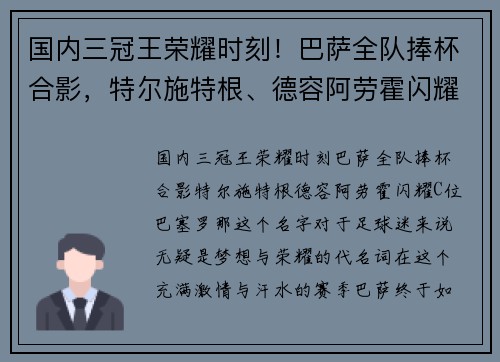 国内三冠王荣耀时刻！巴萨全队捧杯合影，特尔施特根、德容阿劳霍闪耀

国内三冠王荣耀时刻巴萨全队捧杯合影特尔施特根德容阿劳霍闪耀C位巴塞罗那这个名字对于足球迷来说无疑是梦想与荣耀的代名词在这个充满激情与汗水的赛季巴萨终于如